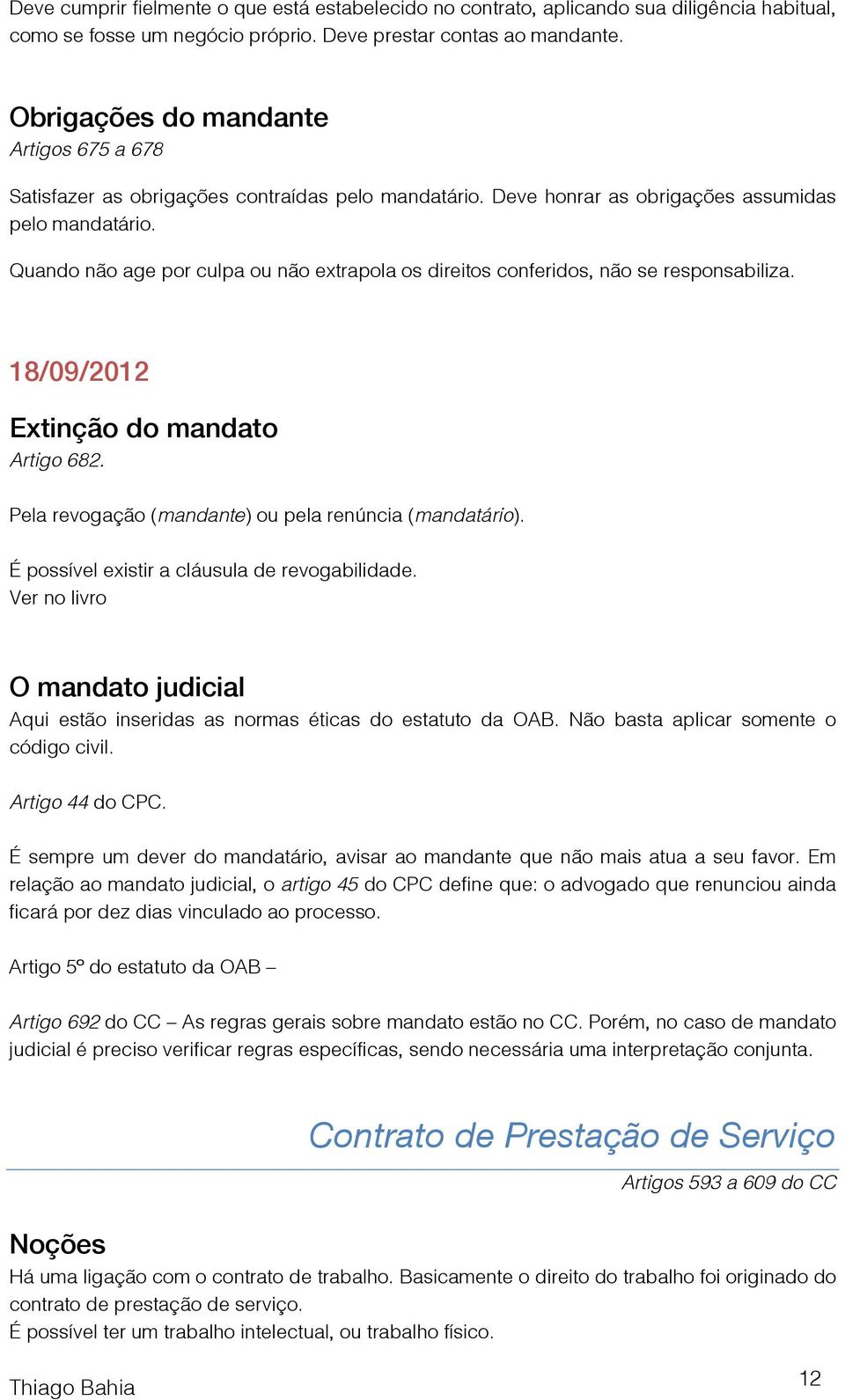 Deve cumprir fielmente o que está estabelecido no contrato, aplicando sua diligência habitual, como se fosse um negócio próprio. Deve prestar contas ao mandante.

Obrigações do mandante
Artigos 675 a 678

Satisfazer as obrigações contraídas pelo mandatário. Deve honrar as obrigações assumidas pelo mandatário.

Quando não age por culpa ou não extrapola os direitos conferidos, não se responsabiliza.

18/09/2012

Extinção do mandato
Artigo 682.

Pela revogação (mandante) ou pela renúncia (mandatário).

É possível existir a cláusula de revogabilidade.
Ver no livro

O mandato judicial
Aqui estão inseridas as normas éticas do estatuto da OAB. Não basta aplicar somente o código civil.

Artigo 44 do CPC.

É sempre um dever do mandatário, avisar ao mandante que não mais atua a seu favor. Em relação ao mandato judicial, o artigo 45 do CPC define que: o advogado que renunciou ainda ficará por dez dias vinculado ao processo.

Artigo 5º do estatuto da OAB –

Artigo 692 do CC – As regras gerais sobre mandato estão no CC. Porém, no caso de mandato judicial é preciso verificar regras específicas, sendo necessária uma interpretação conjunta.

Contrato de Prestação de Serviço
Artigos 593 a 609 do CC

Noções
Há uma ligação com o contrato de trabalho. Basicamente o direito do trabalho foi originado do contrato de prestação de serviço.
É possível ter um trabalho intelectual, ou trabalho físico.

Thiago Bahia
12